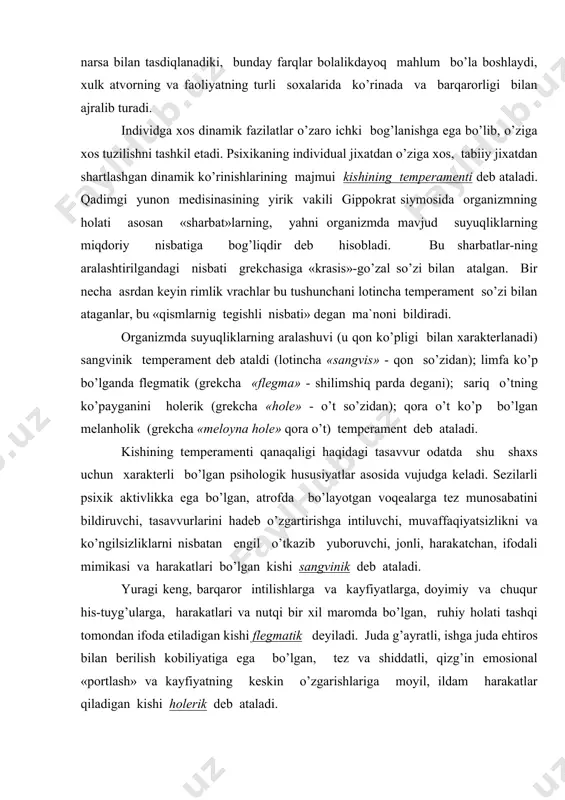 narsa bilan tasdiqlanadiki, bunday farqlar bolalikdayoq mahlum bo'la boshlaydi, xulk atvorning va faoliyatning turli soxalarida ko'rinada va barqarorligi bilan ajralib turadi.

Individga xos dinamik fazilatlar o'zaro ichki bog'lanishga ega bo'lib, o'ziga xos tuzilishni tashkil etadi. Psixikaning individual jixatdan o'ziga xos, tabiiy jixatdan shartlashgan dinamik ko'rinishlarining majmui kishining temperamenti deb ataladi. Qadimgi yunon medisinasining yirik vakili Gippokrat siymosida organizmning holati asosan «sharbat»larning, yahni organizmda mavjud suyuqliklarning miqdoriy nisbatiga bog'liqdir deb hisobladi. Bu sharbatlar-ning aralashtirilgandagi nisbati grekchasiga «krasis»-go'zal so'zi bilan atalgan. Bir necha asrdan keyin rimlik vrachlar bu tushunchani lotincha temperament so'zi bilan ataganlar, bu «qismlarnig tegishli nisbati» degan ma`noni bildiradi.

Organizmda suyuqliklarning aralashuvi (u qon ko'pligi bilan xarakterlanadi) sangvinik temperament deb ataldi (lotincha «sangvis» - qon so'zidan); limfa ko'p bo'lganda flegmatik (grekcha «flegma» - shilimshiq parda degani); sariq o'tning ko'payganini holerik (grekcha «hole» - o't so'zidan); qora o't ko'p bo'lgan melanholik (grekcha «meloyna hole» qora o't) temperament deb ataladi.

Kishining temperamenti qanaqaligi haqidagi tasavvur odatda shu shaxs uchun xarakterli bo'lgan psihologik hususiyatlar asosida vujudga keladi. Sezilarli psixik aktivlikka ega bo'lgan, atrofda bo'layotgan voqealarga tez munosabatini bildiruvchi, tasavvurlarini hadeb o'zgartirishga intiluvchi, muvaffaqiyatsizlikni va ko'ngilsizliklarni nisbatan engil o'tkazib yuboruvchi, jonli, harakatchan, ifodali mimikasi va harakatlari bo'lgan kishi sangvinik deb ataladi.

Yuragi keng, barqaror intilishlarga va kayfiyatlarga, doyimiy va chuqur his-tuyg'ularga, harakatlari va nutqi bir xil maromda bo'lgan, ruhiy holati tashqi tomondan ifoda etiladigan kishi flegmatik deyiladi. Juda g'ayratli, ishga juda ehtiros bilan berilish kobiliyatiga ega bo'lgan, tez va shiddatli, qizg'in emosional «portlash» va kayfiyatning keskin o'zgarishlariga moyil, ildam harakatlar qiladigan kishi holerik deb ataladi.